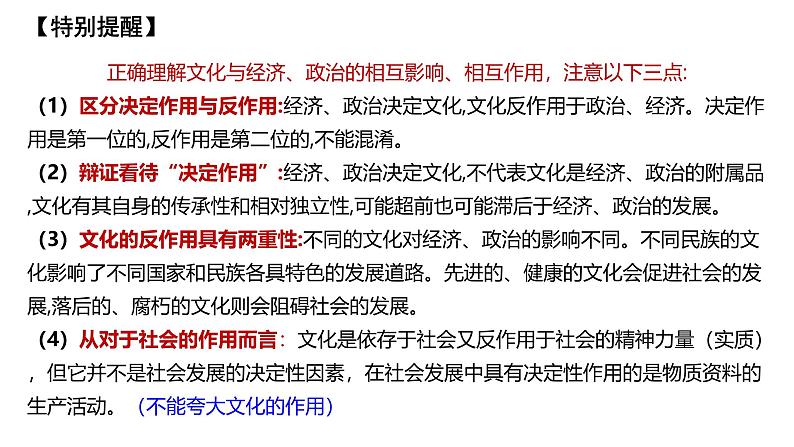 【特别提醒】

正确理解文化与经济、政治的相互影响、相互作用，注意以下三点:

（1）区分决定作用与反作用:经济、政治决定文化,文化反作用于政治、经济。决定作用是第一位的,反作用是第二位的,不能混淆。

（2）辩证看待“决定作用”:经济、政治决定文化,不代表文化是经济、政治的附属品,文化有其自身的传承性和相对独立性,可能超前也可能滞后于经济、政治的发展。

（3）文化的反作用具有两重性:不同的文化对经济、政治的影响不同。不同民族的文化影响了不同国家和民族各具特色的发展道路。先进的、健康的文化会促进社会的发展,落后的、腐朽的文化则会阻碍社会的发展。

（4）从对于社会的作用而言：文化是依存于社会又反作用于社会的精神力量（实质），但它并不是社会发展的决定性因素，在社会发展中具有决定性作用的是物质资料的生产活动。（不能夸大文化的作用）